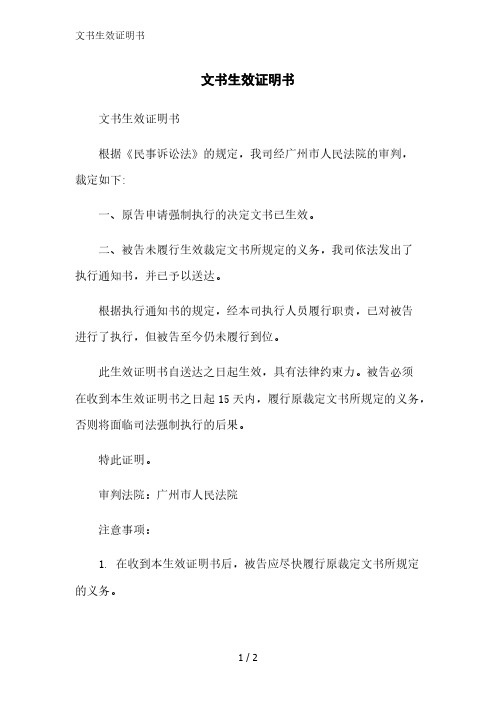 文书生效证明书

文书生效证明书

文书生效证明书

根据《民事诉讼法》的规定，我司经广州市人民法院的审判，裁定如下:

一、原告申请强制执行的决定文书已生效。

二、被告未履行生效裁定文书所规定的义务，我司依法发出了执行通知书，并已予以送达。

根据执行通知书的规定，经本司执行人员履行职责，已对被告进行了执行，但被告至今仍未履行到位。

此生效证明书自送达之日起生效，具有法律约束力。被告必须在收到本生效证明书之日起 15 天内，履行原裁定文书所规定的义务，否则将面临司法强制执行的后果。

特此证明。

审判法院：广州市人民法院

注意事项：

1. 在收到本生效证明书后，被告应尽快履行原裁定文书所规定的义务。

1 / 2